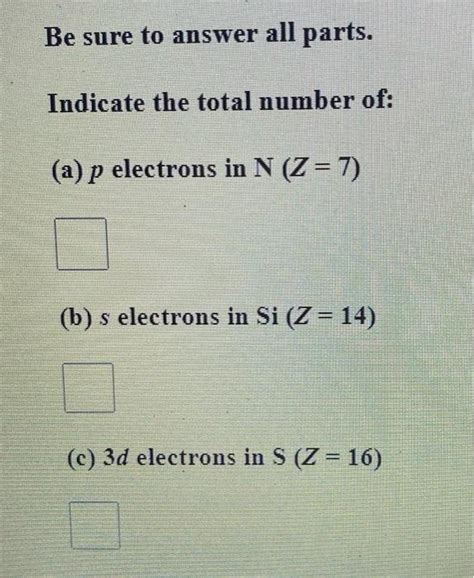 Be sure to answer all parts.

Indicate the total number of:

(a) $p$ electrons in N ($Z = 7$)

(b) $s$ electrons in Si ($Z = 14$)

(c) $3d$ electrons in S ($Z = 16$)